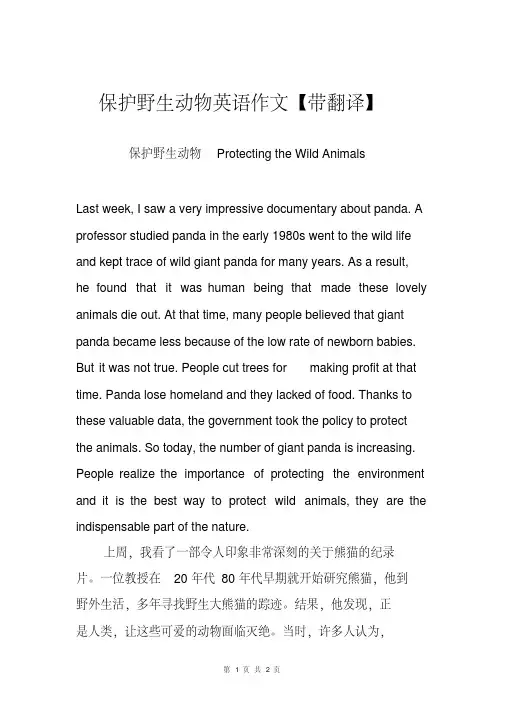 保护野生动物英语作文【带翻译】

保护野生动物 Protecting the Wild Animals

Last week, I saw a very impressive documentary about panda. A professor studied panda in the early 1980s went to the wild life and kept trace of wild giant panda for many years. As a result, he found that it was human being that made these lovely animals die out. At that time, many people believed that giant panda became less because of the low rate of newborn babies. But it was not true. People cut trees for making profit at that time. Panda lose homeland and they lacked of food. Thanks to these valuable data, the government took the policy to protect the animals. So today, the number of giant panda is increasing. People realize the importance of protecting the environment and it is the best way to protect wild animals, they are the indispensable part of the nature.

上周，我看了一部令人印象非常深刻的关于熊猫的纪录片。一位教授在 20 年代 80 年代早期就开始研究熊猫，他到野外生活，多年寻找野生大熊猫的踪迹。结果，他发现，正是人类，让这些可爱的动物面临灭绝。当时，许多人认为，

第 1 页 共 2 页